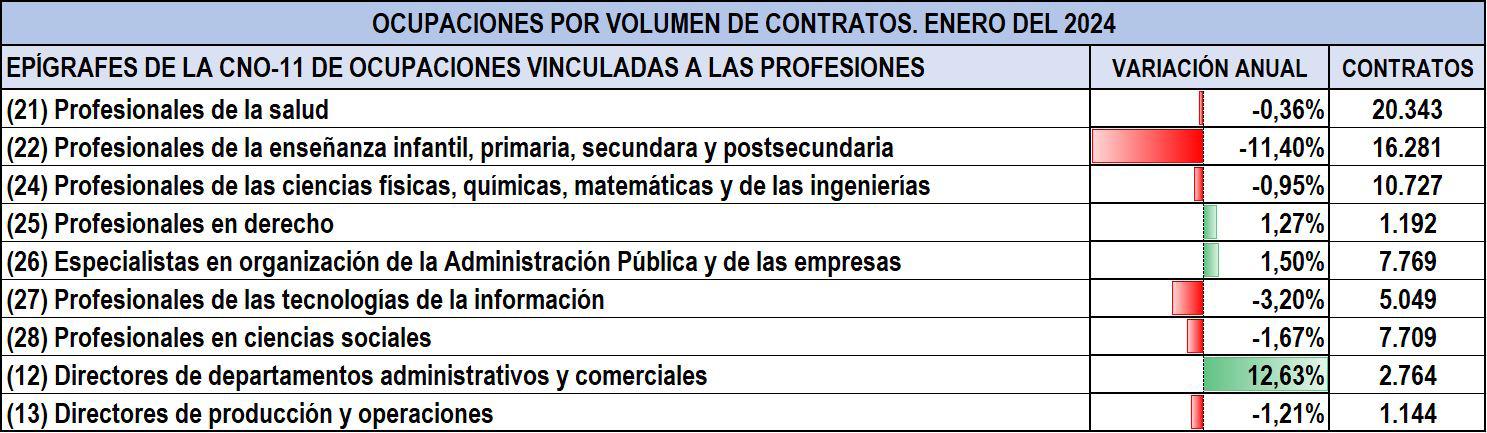 OCUPACIONES POR VOLUMEN DE CONTRATOS. ENERO DEL 2024

| EPÍGRAFES DE LA CNO-11 DE OCUPACIONES VINCULADAS A LAS PROFESIONES | VARIACIÓN ANUAL | CONTRATOS |
|---|---|---|
| (21) Profesionales de la salud | -0,36% | 20.343 |
| (22) Profesionales de la enseñanza infantil, primaria, secundara y postsecundaria | -11,40% | 16.281 |
| (24) Profesionales de las ciencias físicas, químicas, matemáticas y de las ingenierías | -0,95% | 10.727 |
| (25) Profesionales en derecho | 1,27% | 1.192 |
| (26) Especialistas en organización de la Administración Pública y de las empresas | 1,50% | 7.769 |
| (27) Profesionales de las tecnologías de la información | -3,20% | 5.049 |
| (28) Profesionales en ciencias sociales | -1,67% | 7.709 |
| (12) Directores de departamentos administrativos y comerciales | 12,63% | 2.764 |
| (13) Directores de producción y operaciones | -1,21% | 1.144 |